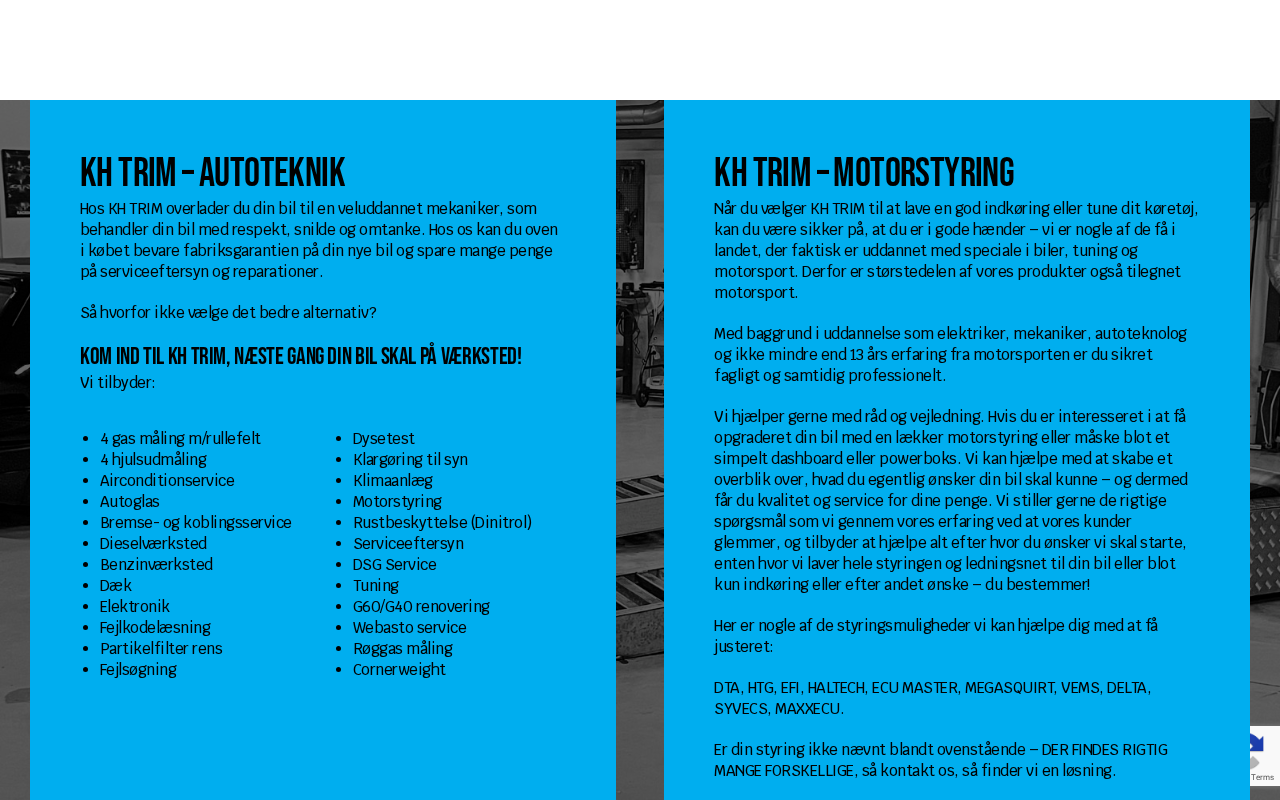 KH TRIM – AUTOTEKNIK

Hos KH TRIM overlader du din bil til en veluddannet mekaniker, som behandler din bil med respekt, snilde og omtanke. Hos os kan du oven i købet bevare fabriksgarantien på din nye bil og spare mange penge på serviceeftersyn og reparationer.

Så hvorfor ikke vælge det bedre alternativ?

KOM IND TIL KH TRIM, NÆSTE GANG DIN BIL SKAL PÅ VÆRKSTED!

Vi tilbyder:

- 4 gas måling m/rullefelt
- 4 hjulsudmåling
- Airconditionservice
- Autoglas
- Bremse- og koblingsservice
- Dieselværksted
- Benzinværksted
- Dæk
- Elektronik
- Fejlkodelæsning
- Partikelfilter rens
- Fejlsøgning

- Dysetest
- Klargøring til syn
- Klimaanlæg
- Motorstyring
- Rustbeskyttelse (Dinitrol)
- Serviceeftersyn
- DSG Service
- Tuning
- G60/G40 renovering
- Webasto service
- Røggas måling
- Cornerweight

KH TRIM – MOTORSTYRING

Når du vælger KH TRIM til at lave en god indkøring eller tune dit køretøj, kan du være sikker på, at du er i gode hænder – vi er nogle af de få i landet, der faktisk er uddannet med speciale i biler, tuning og motorsport. Derfor er størstedelen af vores produkter også tilegnet motorsport.

Med baggrund i uddannelse som elektriker, mekaniker, autoteknolog og ikke mindre end 13 års erfaring fra motorsporten er du sikret fagligt og samtidig professionelt.

Vi hjælper gerne med råd og vejledning. Hvis du er interesseret i at få opgraderet din bil med en lækker motorstyring eller måske blot et simpelt dashboard eller powerboks. Vi kan hjælpe med at skabe et overblik over, hvad du egentlig ønsker din bil skal kunne – og dermed får du kvalitet og service for dine penge. Vi stiller gerne de rigtige spørgsmål som vi gennem vores erfaring ved at vores kunder glemmer, og tilbyder at hjælpe alt efter hvor du ønsker vi skal starte, enten hvor vi laver hele styringen og ledningsnet til din bil eller blot kun indkøring eller efter andet ønske – du bestemmer!

Her er nogle af de styringsmuligheder vi kan hjælpe dig med at få justeret:

DTA, HTG, EFI, HALTECH, ECU MASTER, MEGASQUIRT, VEMS, DELTA, SYVECS, MAXXECU.

Er din styring ikke nævnt blandt ovenstående – DER FINDES RIGTIG MANGE FORSKELLIGE, så kontakt os, så finder vi en løsning.

Terms